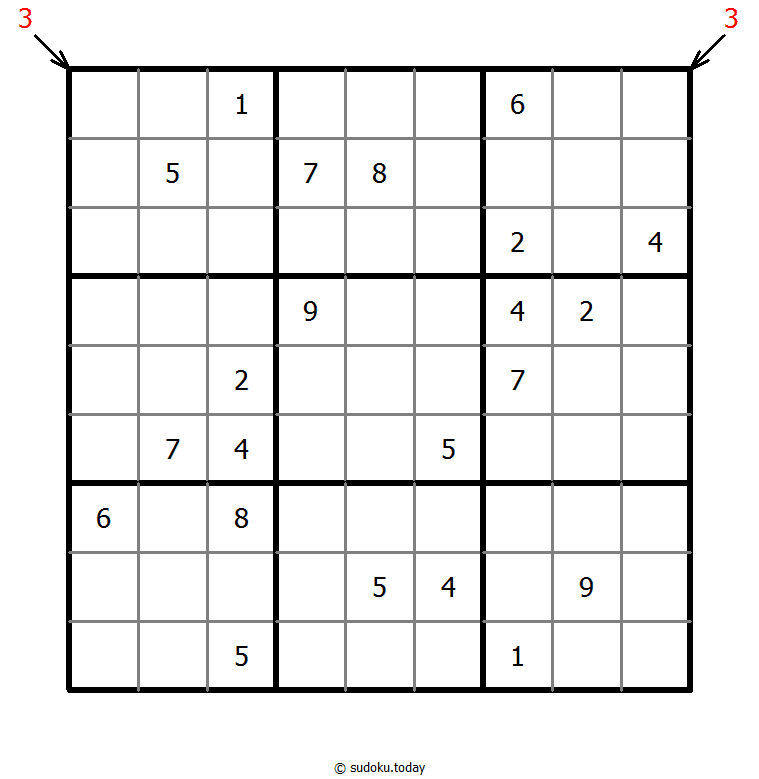 3 3

|   |   |   |   |   |   |   |   |   |
|---|---|---|---|---|---|---|---|---|
|   |   | 1 |   |   |   | 6 |   |   |
|   | 5 |   | 7 | 8 |   |   |   |   |
|   |   |   |   |   |   | 2 |   | 4 |
|   |   |   | 9 |   |   | 4 | 2 |   |
|   |   | 2 |   |   |   | 7 |   |   |
|   | 7 | 4 |   |   | 5 |   |   |   |
| 6 |   | 8 |   |   |   |   |   |   |
|   |   |   |   | 5 | 4 |   | 9 |   |
|   |   | 5 |   |   |   | 1 |   |   |

© sudoku.today